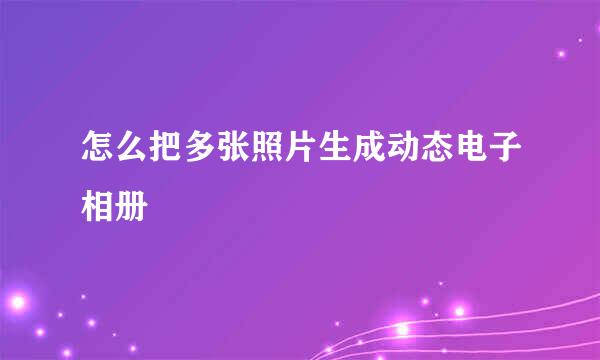 怎么把多张照片生成动态电子相册